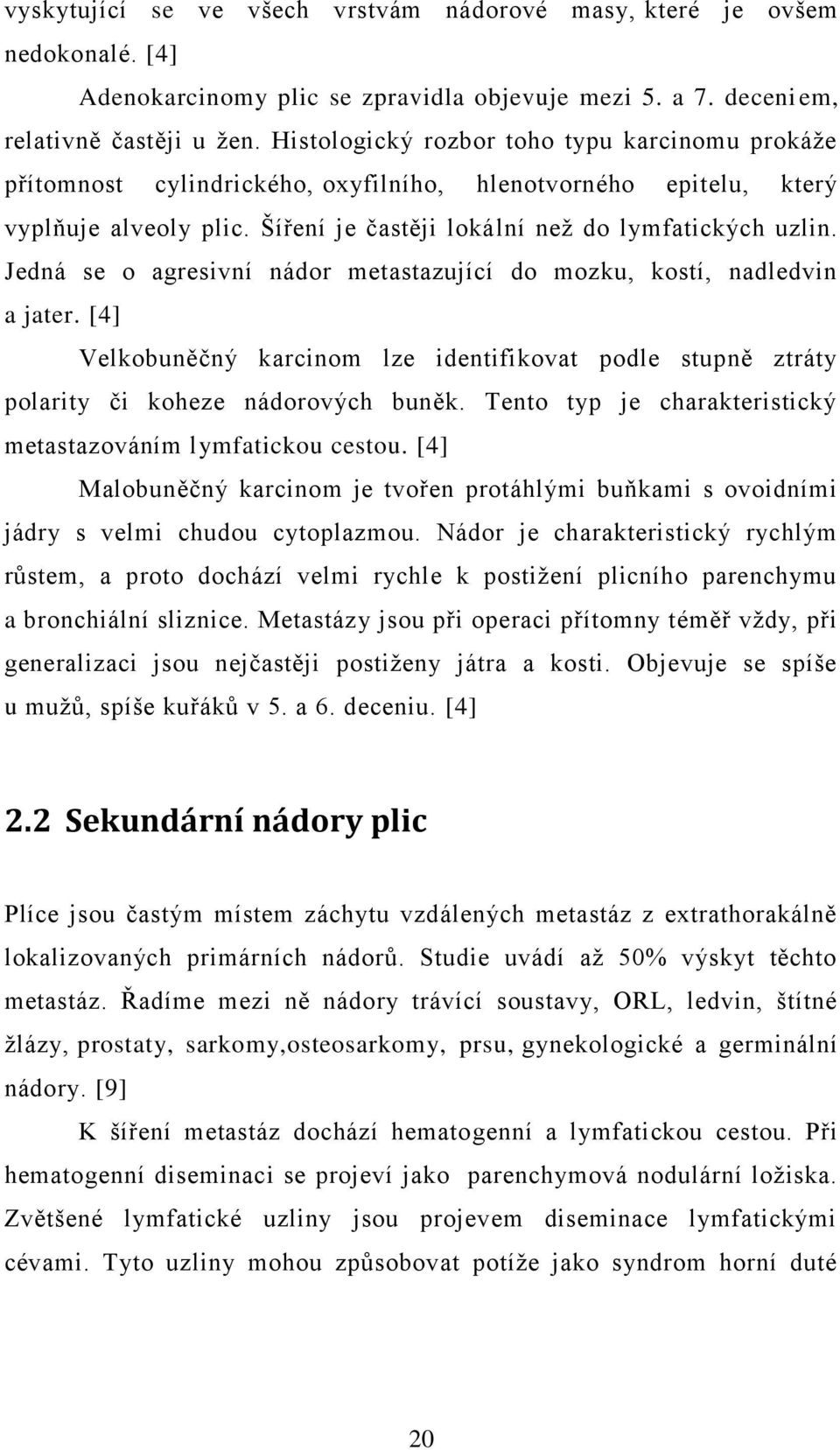 vyskytující se ve všech vrstvám nádorové masy, které je ovšem nedokonalé. [4]

Adenokarcinomy plic se zpravidla objevuje mezi 5. a 7. deceniem, relativně častěji u žen. Histologický rozbor toho typu karcinomu prokáže přítomnost cylindrického, oxyfilního, hlenotvorného epitelu, který vyplňuje alveoly plic. Šíření je častěji lokální než do lymfatických uzlin. Jedná se o agresivní nádor metastazující do mozku, kostí, nadledvin a jater. [4]

Velkobuněčný karcinom lze identifikovat podle stupně ztráty polarity či koheze nádorových buněk. Tento typ je charakteristický metastazováním lymfatickou cestou. [4]

Malobuněčný karcinom je tvořen protáhlými buňkami s ovoidními jádry s velmi chudou cytoplazmou. Nádor je charakteristický rychlým růstem, a proto dochází velmi rychle k postižení plicního parenchymu a bronchiální sliznice. Metastázy jsou při operaci přítomny téměř vždy, při generalizaci jsou nejčastěji postiženy játra a kosti. Objevuje se spíše u mužů, spíše kuřáků v 5. a 6. deceniu. [4]

2.2 Sekundární nádory plic

Plíce jsou častým místem záchytu vzdálených metastáz z extrathorakálně lokalizovaných primárních nádorů. Studie uvádí až 50% výskyt těchto metastáz. Řadíme mezi ně nádory trávící soustavy, ORL, ledvin, štítné žlázy, prostaty, sarkomy,osteosarkomy, prsu, gynekologické a germinální nádory. [9]

K šíření metastáz dochází hematogenní a lymfatickou cestou. Při hematogenní diseminaci se projeví jako parenchymová nodulární ložiska. Zvětšené lymfatické uzliny jsou projevem diseminace lymfatickými cévami. Tyto uzliny mohou způsobovat potíže jako syndrom horní duté

20